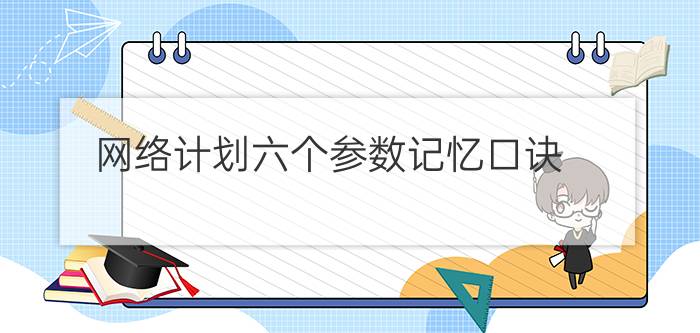 网络计划六个参数记忆口诀